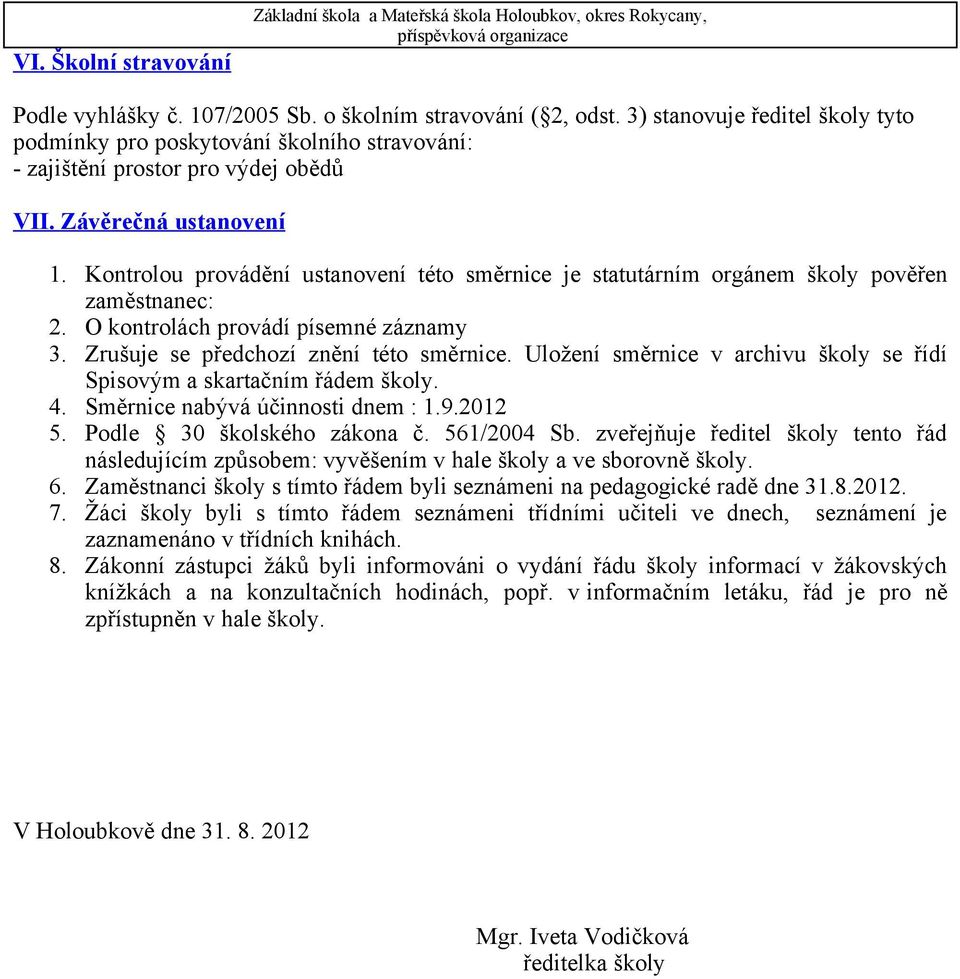 Základní škola a Mateřská škola Holoubkov, okres Rokycany, příspěvková organizace

VI. Školní stravování

Podle vyhlášky č. 107/2005 Sb. o školním stravování (§2, odst. 3) stanovuje ředitel školy tyto podmínky pro poskytování školního stravování:
- zajištění prostor pro výdej obědů

VII. Závěrečná ustanovení

1. Kontrolou provádění ustanovení této směrnice je statutárním orgánem školy pověřen zaměstnanec:
2. O kontrolách provádí písemné záznamy
3. Zrušuje se předchozí znění této směrnice. Uložení směrnice v archivu školy se řídí Spisovým a skartačním řádem školy.
4. Směrnice nabývá účinnosti dnem : 1.9.2012
5. Podle § 30 školského zákona č. 561/2004 Sb. zveřejňuje ředitel školy tento řád následujícím způsobem: vyvěšením v hale školy a ve sborovně školy.
6. Zaměstnanci školy s tímto řádem byli seznámeni na pedagogické radě dne 31.8.2012.
7. Žáci školy byli s tímto řádem seznámeni třídními učiteli ve dnech, seznámení je zaznamenáno v třídních knihách.
8. Zákonní zástupci žáků byli informováni o vydání řádu školy informací v žákovských knížkách a na konzultačních hodinách, popř. v informačním letáku, řád je pro ně zpřístupněn v hale školy.

V Holoubkově dne 31. 8. 2012

Mgr. Iveta Vodičková
ředitelka školy